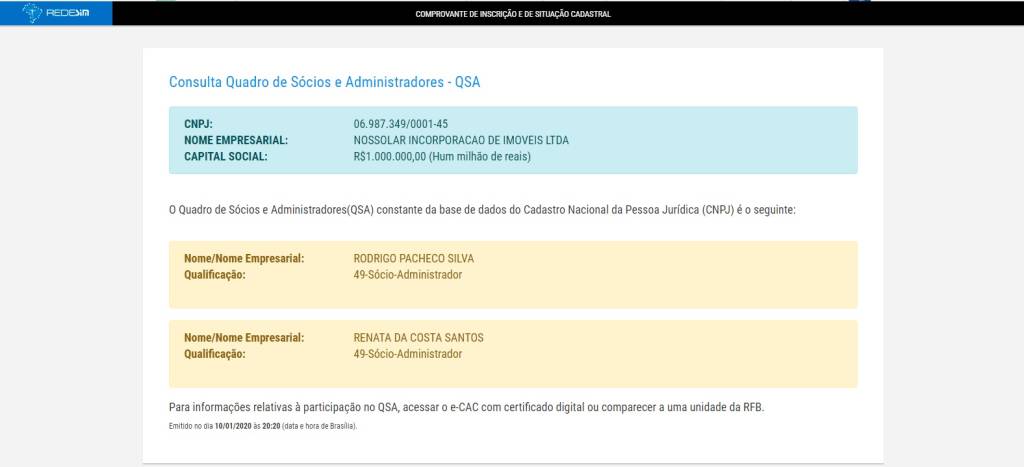 REDESIM

COMPROVANTE DE INSCRIÇÃO E DE SITUAÇÃO CADASTRAL

Consulta Quadro de Sócios e Administradores - QSA

CNPJ: 06.987.349/0001-45
NOME EMPRESARIAL: NOSSOLAR INCORPORACAO DE IMOVEIS LTDA
CAPITAL SOCIAL: R$1.000.000,00 (Hum milhão de reais)

O Quadro de Sócios e Administradores(QSA) constante da base de dados do Cadastro Nacional da Pessoa Jurídica (CNPJ) é o seguinte:

Nome/Nome Empresarial: RODRIGO PACHECO SILVA
Qualificação: 49-Sócio-Administrador

Nome/Nome Empresarial: RENATA DA COSTA SANTOS
Qualificação: 49-Sócio-Administrador

Para informações relativas à participação no QSA, acessar o e-CAC com certificado digital ou comparecer a uma unidade da RFB.

Emitido no dia 10/01/2020 às 20:20 (data e hora de Brasília).